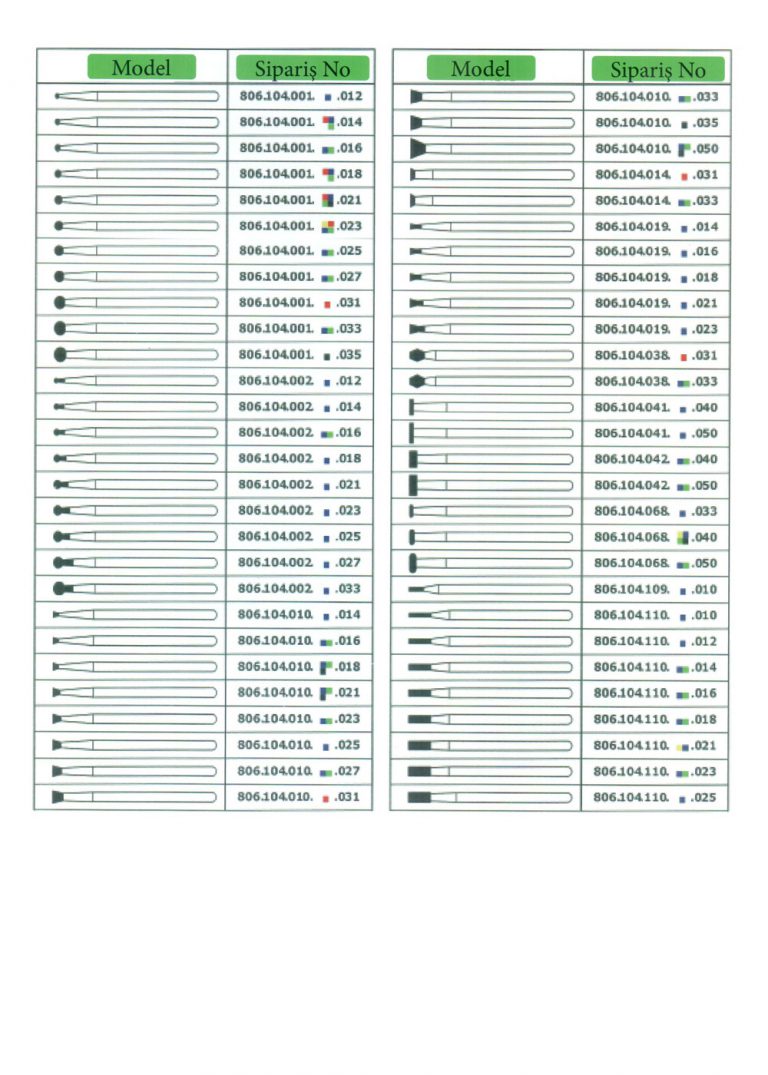 | Model | Sipariş No |
|---|---|
| | 806.104.001. .012 |
| | 806.104.001. .014 |
| | 806.104.001. .016 |
| | 806.104.001. .018 |
| | 806.104.001. .021 |
| | 806.104.001. .023 |
| | 806.104.001. .025 |
| | 806.104.001. .027 |
| | 806.104.001. .031 |
| | 806.104.001. .033 |
| | 806.104.001. .035 |
| | 806.104.002. .012 |
| | 806.104.002. .014 |
| | 806.104.002. .016 |
| | 806.104.002. .018 |
| | 806.104.002. .021 |
| | 806.104.002. .023 |
| | 806.104.002. .025 |
| | 806.104.002. .027 |
| | 806.104.002. .033 |
| | 806.104.010. .014 |
| | 806.104.010. .016 |
| | 806.104.010. .018 |
| | 806.104.010. .021 |
| | 806.104.010. .023 |
| | 806.104.010. .025 |
| | 806.104.010. .027 |
| | 806.104.010. .031 |

| Model | Sipariş No |
|---|---|
| | 806.104.010. .033 |
| | 806.104.010. .035 |
| | 806.104.010. .050 |
| | 806.104.014. .031 |
| | 806.104.014. .033 |
| | 806.104.019. .014 |
| | 806.104.019. .016 |
| | 806.104.019. .018 |
| | 806.104.019. .021 |
| | 806.104.019. .023 |
| | 806.104.038. .031 |
| | 806.104.038. .033 |
| | 806.104.041. .040 |
| | 806.104.041. .050 |
| | 806.104.042. .040 |
| | 806.104.042. .050 |
| | 806.104.068. .033 |
| | 806.104.068. .040 |
| | 806.104.068. .050 |
| | 806.104.109. .010 |
| | 806.104.110. .010 |
| | 806.104.110. .012 |
| | 806.104.110. .014 |
| | 806.104.110. .016 |
| | 806.104.110. .018 |
| | 806.104.110. .021 |
| | 806.104.110. .023 |
| | 806.104.110. .025 |